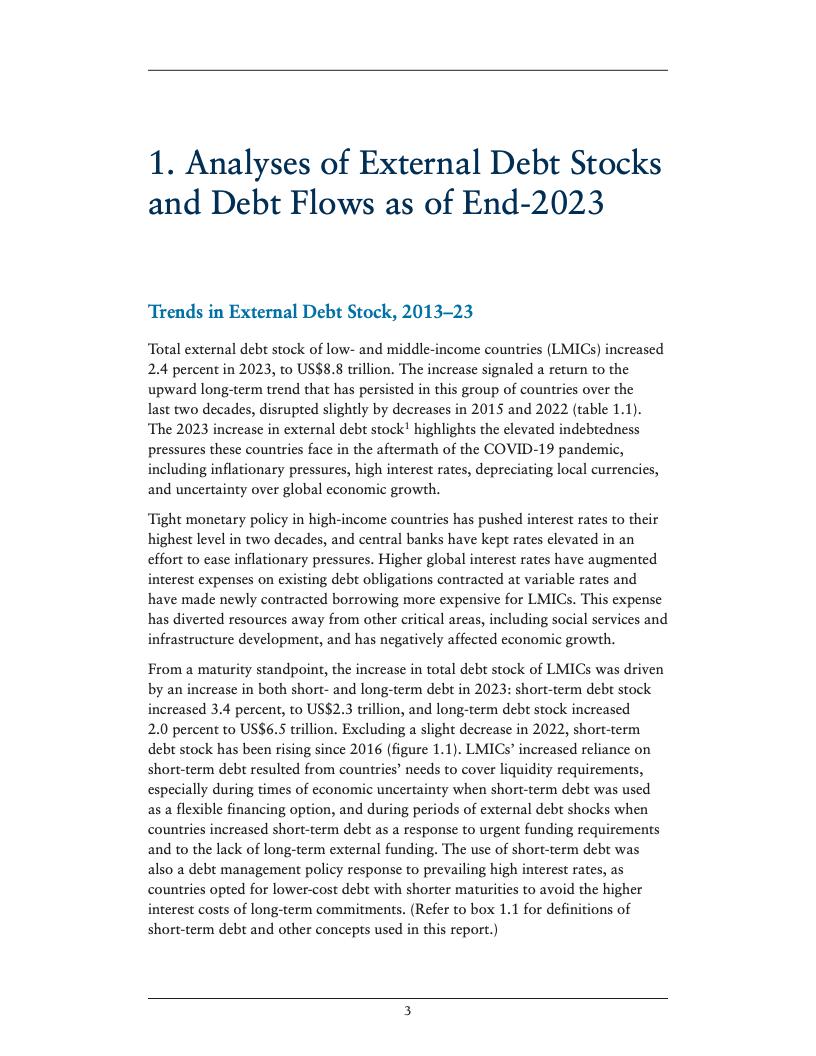 1. Analyses of External Debt Stocks and Debt Flows as of End-2023

Trends in External Debt Stock, 2013–23

Total external debt stock of low- and middle-income countries (LMICs) increased 2.4 percent in 2023, to US$8.8 trillion. The increase signaled a return to the upward long-term trend that has persisted in this group of countries over the last two decades, disrupted slightly by decreases in 2015 and 2022 (table 1.1). The 2023 increase in external debt stock$^1$ highlights the elevated indebtedness pressures these countries face in the aftermath of the COVID-19 pandemic, including inflationary pressures, high interest rates, depreciating local currencies, and uncertainty over global economic growth.

Tight monetary policy in high-income countries has pushed interest rates to their highest level in two decades, and central banks have kept rates elevated in an effort to ease inflationary pressures. Higher global interest rates have augmented interest expenses on existing debt obligations contracted at variable rates and have made newly contracted borrowing more expensive for LMICs. This expense has diverted resources away from other critical areas, including social services and infrastructure development, and has negatively affected economic growth.

From a maturity standpoint, the increase in total debt stock of LMICs was driven by an increase in both short- and long-term debt in 2023: short-term debt stock increased 3.4 percent, to US$2.3 trillion, and long-term debt stock increased 2.0 percent to US$6.5 trillion. Excluding a slight decrease in 2022, short-term debt stock has been rising since 2016 (figure 1.1). LMICs' increased reliance on short-term debt resulted from countries' needs to cover liquidity requirements, especially during times of economic uncertainty when short-term debt was used as a flexible financing option, and during periods of external debt shocks when countries increased short-term debt as a response to urgent funding requirements and to the lack of long-term external funding. The use of short-term debt was also a debt management policy response to prevailing high interest rates, as countries opted for lower-cost debt with shorter maturities to avoid the higher interest costs of long-term commitments. (Refer to box 1.1 for definitions of short-term debt and other concepts used in this report.)

3